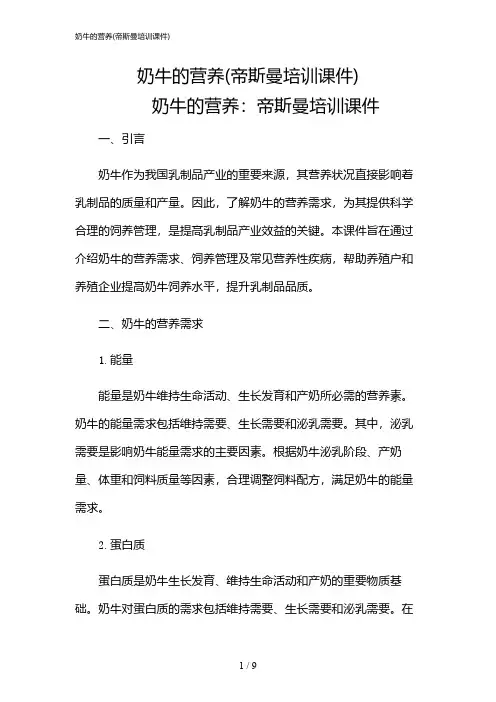 奶牛的营养(帝斯曼培训课件)

奶牛的营养(帝斯曼培训课件)

奶牛的营养：帝斯曼培训课件

一、引言

奶牛作为我国乳制品产业的重要来源，其营养状况直接影响着乳制品的质量和产量。因此，了解奶牛的营养需求，为其提供科学合理的饲养管理，是提高乳制品产业效益的关键。本课件旨在通过介绍奶牛的营养需求、饲养管理及常见营养性疾病，帮助养殖户和养殖企业提高奶牛饲养水平，提升乳制品品质。

二、奶牛的营养需求

1. 能量

能量是奶牛维持生命活动、生长发育和产奶所必需的营养素。奶牛的能量需求包括维持需要、生长需要和泌乳需要。其中，泌乳需要是影响奶牛能量需求的主要因素。根据奶牛泌乳阶段、产奶量、体重和饲料质量等因素，合理调整饲料配方，满足奶牛的能量需求。

2. 蛋白质

蛋白质是奶牛生长发育、维持生命活动和产奶的重要物质基础。奶牛对蛋白质的需求包括维持需要、生长需要和泌乳需要。在

1 / 9